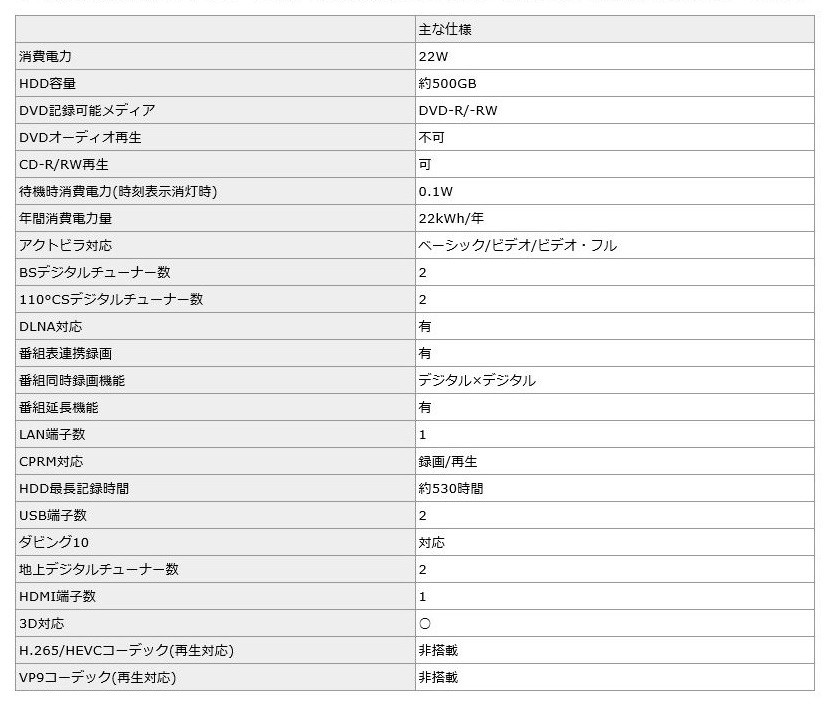 | | 主な仕様 |
|---|---|
| 消費電力 | 22W |
| HDD容量 | 約500GB |
| DVD記録可能メディア | DVD-R/-RW |
| DVDオーディオ再生 | 不可 |
| CD-R/RW再生 | 可 |
| 待機時消費電力(時刻表示消灯時) | 0.1W |
| 年間消費電力量 | 22kWh/年 |
| アクトビラ対応 | ベーシック/ビデオ/ビデオ・フル |
| BSデジタルチューナー数 | 2 |
| 110°CSデジタルチューナー数 | 2 |
| DLNA対応 | 有 |
| 番組表連携録画 | 有 |
| 番組同時録画機能 | デジタル×デジタル |
| 番組延長機能 | 有 |
| LAN端子数 | 1 |
| CPRM対応 | 録画/再生 |
| HDD最長記録時間 | 約530時間 |
| USB端子数 | 2 |
| ダビング10 | 対応 |
| 地上デジタルチューナー数 | 2 |
| HDMI端子数 | 1 |
| 3D対応 | ○ |
| H.265/HEVCコーデック(再生対応) | 非搭載 |
| VP9コーデック(再生対応) | 非搭載 |